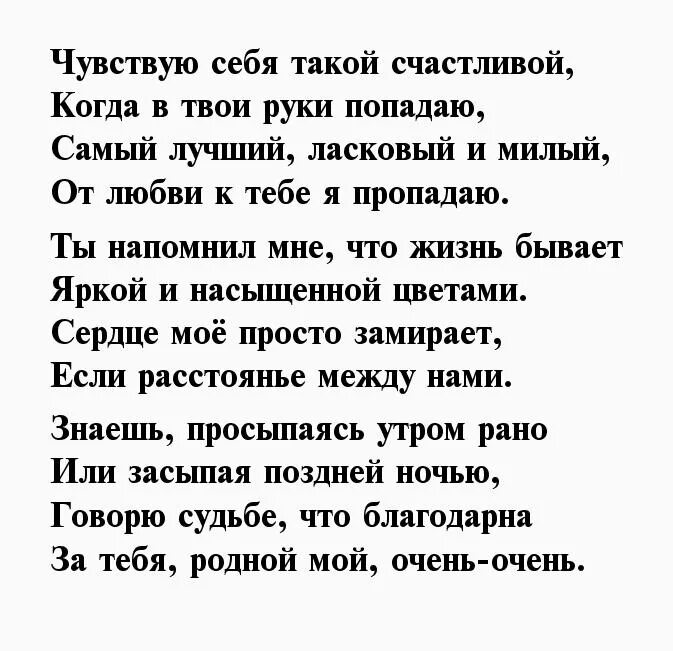 Чувствую себя такой счастливой,
Когда в твои руки попадаю,
Самый лучший, ласковый и милый,
От любви к тебе я пропадаю.

Ты напомнил мне, что жизнь бывает
Яркой и насыщенной цветами.
Сердце моё просто замирает,
Если расстоянье между нами.

Знаешь, просыпаясь утром рано
Или засыпая поздней ночью,
Говорю судьбе, что благодарна
За тебя, родной мой, очень-очень.